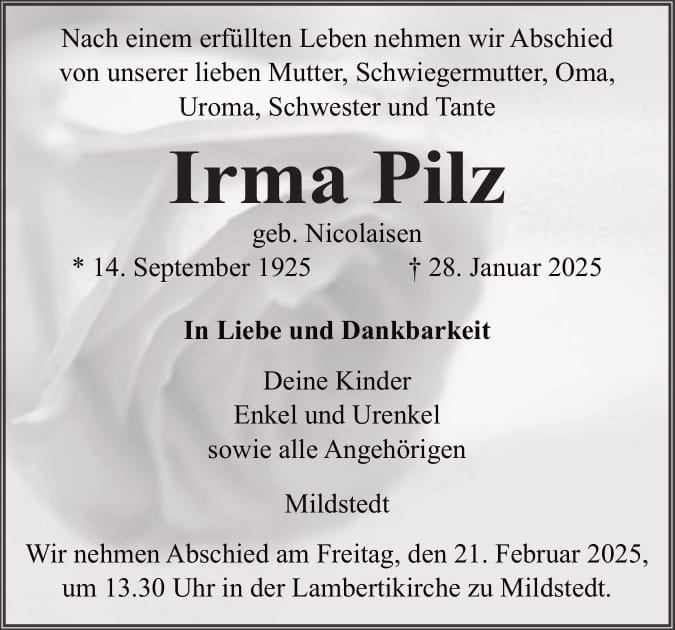 Nach einem erfüllten Leben nehmen wir Abschied von unserer lieben Mutter, Schwiegermutter, Oma, Uroma, Schwester und Tante

Irma Pilz

geb. Nicolaisen

* 14. September 1925 † 28. Januar 2025

In Liebe und Dankbarkeit

Deine Kinder
Enkel und Urenkel
sowie alle Angehörigen

Mildstedt

Wir nehmen Abschied am Freitag, den 21. Februar 2025, um 13.30 Uhr in der Lambertikirche zu Mildstedt.